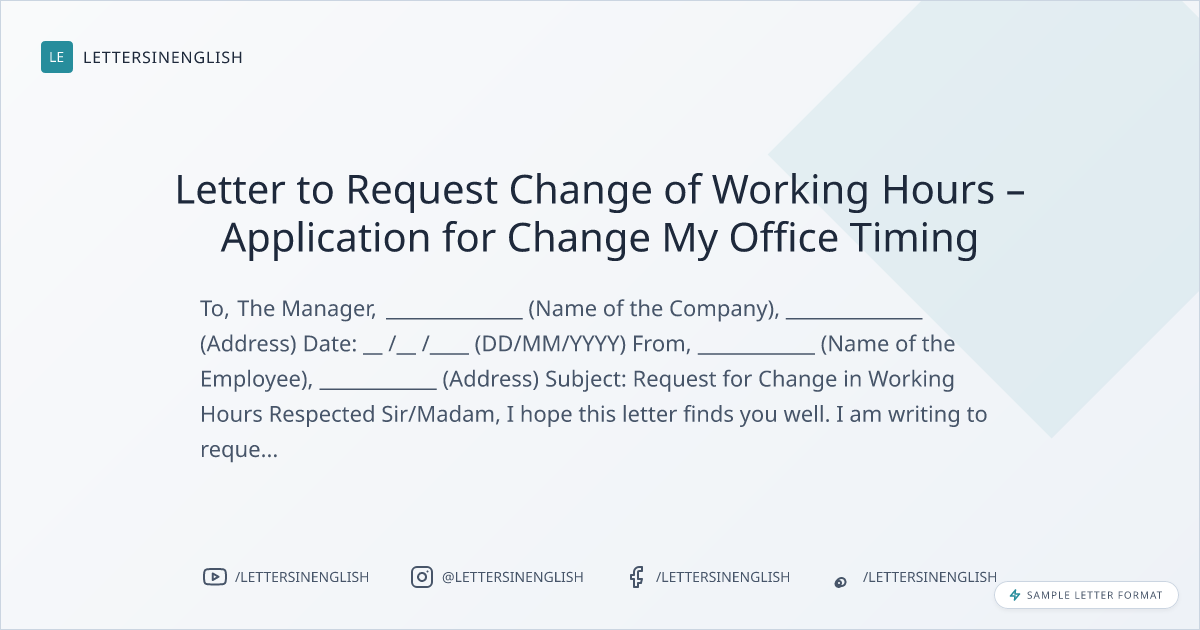 LE LETTERSINENGLISH

Letter to Request Change of Working Hours – Application for Change My Office Timing

To, The Manager, ____ (Name of the Company), ____ (Address) Date: ____ /____ /____ (DD/MM/YYYY) From, ____ (Name of the Employee), ____ (Address) Subject: Request for Change in Working Hours Respected Sir/Madam, I hope this letter finds you well. I am writing to reque...

/LETTERSINENGLISH @LETTERSINENGLISH /LETTERSINENGLISH /LETTERSINENGLISH

SAMPLE LETTER FORMAT